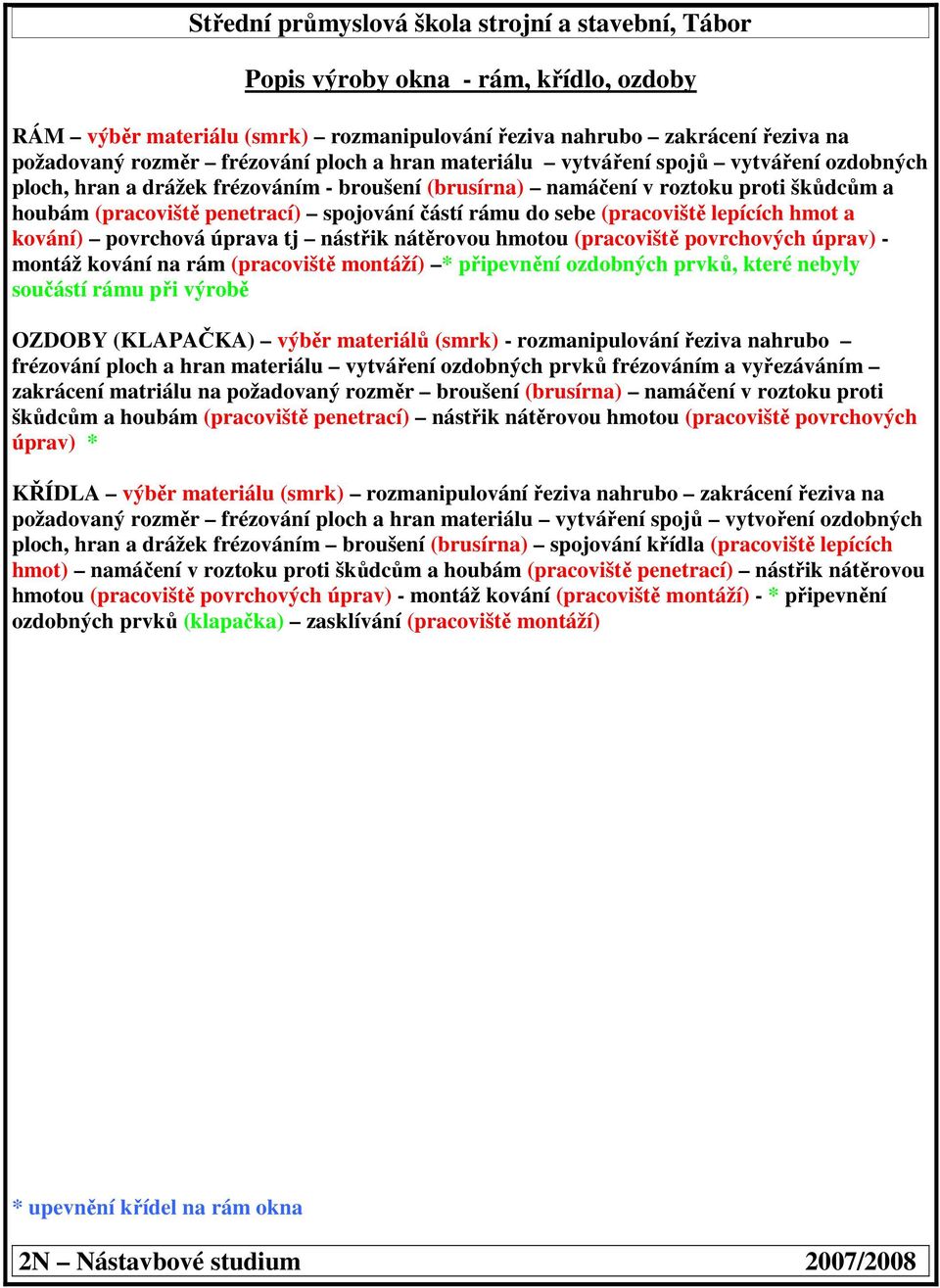 Střední průmyslová škola strojní a stavební, Tábor

Popis výroby okna - rám, křídlo, ozdoby

RÁM – výběr materiálu (smrk) – rozmanipulování řeziva nahrubo – zakrácení řeziva na požadovaný rozměr – frézování ploch a hran materiálu – vytváření spojů – vytváření ozdobných ploch, hran a drážek frézováním - broušení (brusírna) – namáčení v roztoku proti škůdcům a houbám (pracoviště penetrací) – spojování částí rámu do sebe (pracoviště lepících hmot a kování) – povrchová úprava tj – nástřik nátěrovou hmotou (pracoviště povrchových úprav) - montáž kování na rám (pracoviště montáží) –* připevnění ozdobných prvků, které nebyly součástí rámu při výrobě

OZDOBY (KLAPAČKA) – výběr materiálů (smrk) - rozmanipulování řeziva nahrubo – frézování ploch a hran materiálu – vytváření ozdobných prvků frézováním a vyřezáváním – zakrácení matriálu na požadovaný rozměr – broušení (brusírna) – namáčení v roztoku proti škůdcům a houbám (pracoviště penetrací) – nástřik nátěrovou hmotou (pracoviště povrchových úprav) *

KŘÍDLA – výběr materiálu (smrk) – rozmanipulování řeziva nahrubo – zakrácení řeziva na požadovaný rozměr – frézování ploch a hran materiálu – vytváření spojů – vytvoření ozdobných ploch, hran a drážek frézováním – broušení (brusírna) – spojování křídla (pracoviště lepících hmot) – namáčení v roztoku proti škůdcům a houbám (pracoviště penetrací) – nástřik nátěrovou hmotou (pracoviště povrchových úprav) - montáž kování (pracoviště montáží) - * připevnění ozdobných prvků (klapačka) – zasklívání (pracoviště montáží)

* upevnění křídel na rám okna

2N – Nástavbové studium 2007/2008